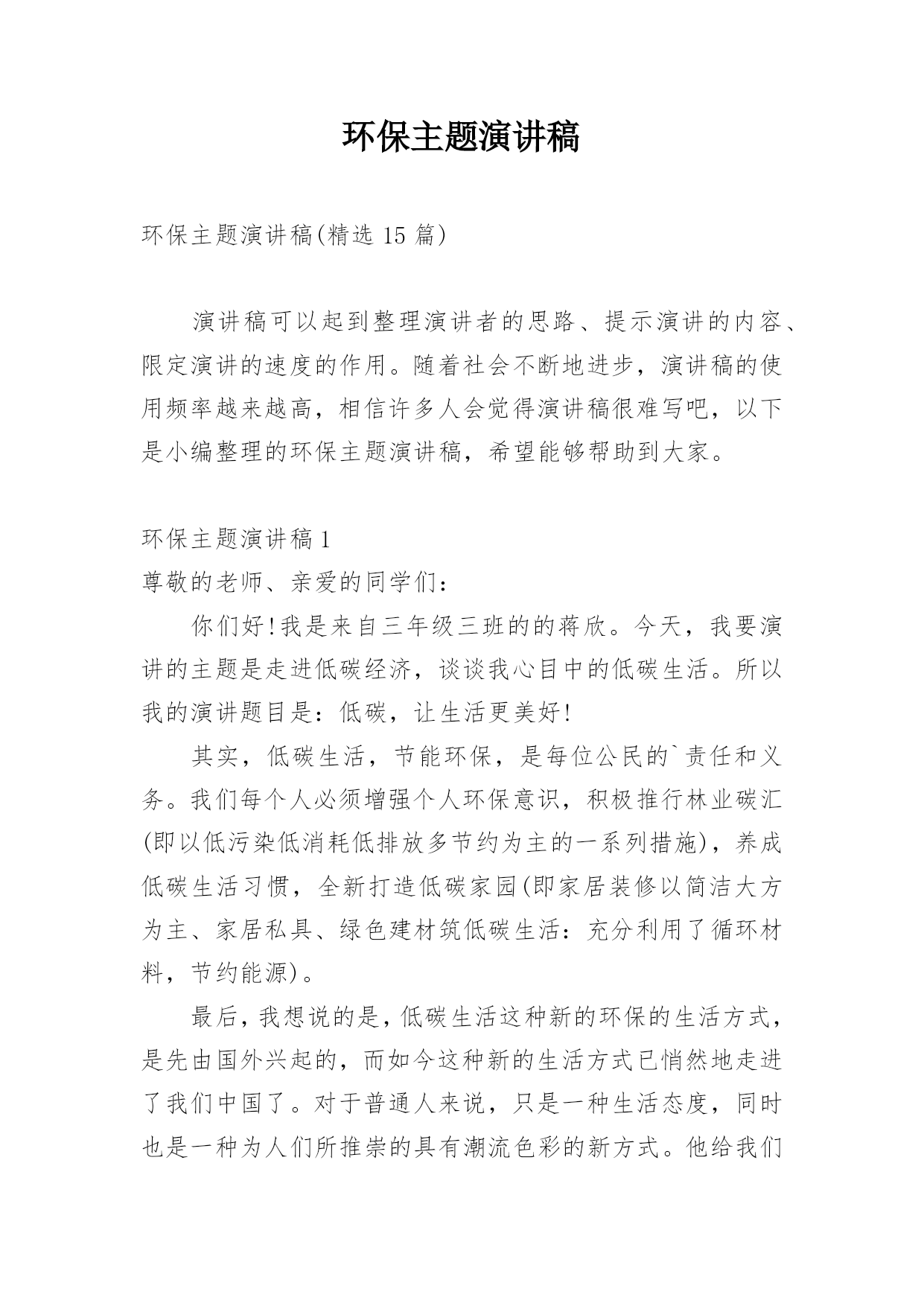 环保主题演讲稿

环保主题演讲稿(精选 15 篇)

演讲稿可以起到整理演讲者的思路、提示演讲的内容、限定演讲的速度的作用。随着社会不断地进步，演讲稿的使用频率越来越高，相信许多人会觉得演讲稿很难写吧，以下是小编整理的环保主题演讲稿，希望能够帮助到大家。

环保主题演讲稿 1

尊敬的老师、亲爱的同学们：

你们好!我是来自三年级三班的的蒋欣。今天，我要演讲的主题是走进低碳经济，谈谈我心目中的低碳生活。所以我的演讲题目是：低碳，让生活更美好!

其实，低碳生活，节能环保，是每位公民的`责任和义务。我们每个人必须增强个人环保意识，积极推行林业碳汇(即以低污染低消耗低排放多节约为主的一系列措施)，养成低碳生活习惯，全新打造低碳家园(即家居装修以简洁大方为主、家居私具、绿色建材筑低碳生活：充分利用了循环材料，节约能源)。

最后，我想说的是，低碳生活这种新的环保的生活方式，是先由国外兴起的，而如今这种新的生活方式已悄然地走进了我们中国了。对于普通人来说，只是一种生活态度，同时也是一种为人们所推崇的具有潮流色彩的新方式。他给我们